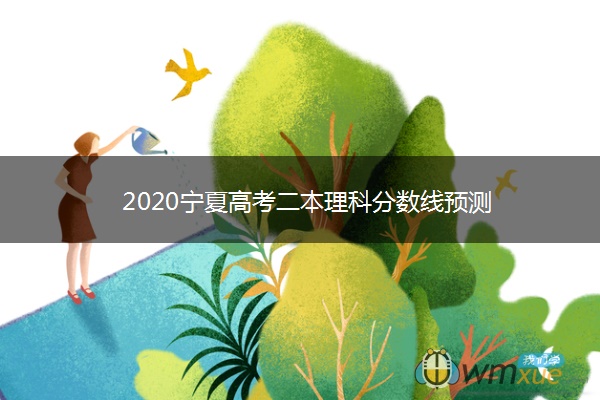 2020宁夏高考二本理科分数线预测

我们学
wmxue